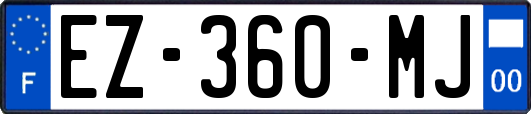 F

EZ-360-MJ

00